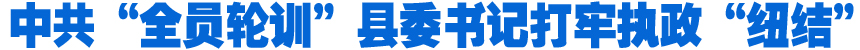 中共“全员轮训”县委书记打牢执政“纽结”